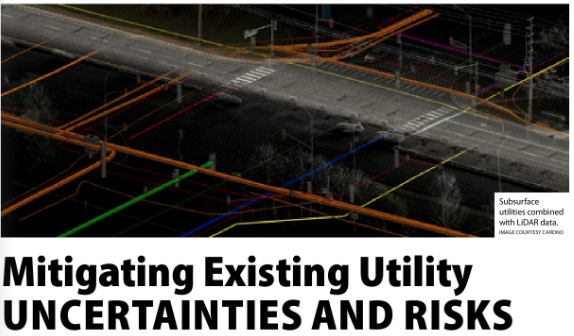 Subsurface utilities combined with LiDAR data.
IMAGE COURTESY CARDNO

Mitigating Existing Utility
UNCERTAINTIES AND RISKS